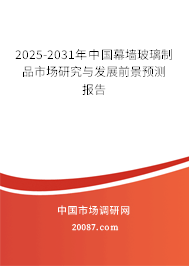 2025-2031年中国幕墙玻璃制品市场研究与发展前景预测报告

中国市场调研网

20087.com